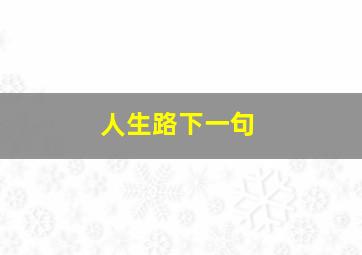 人生路下一句